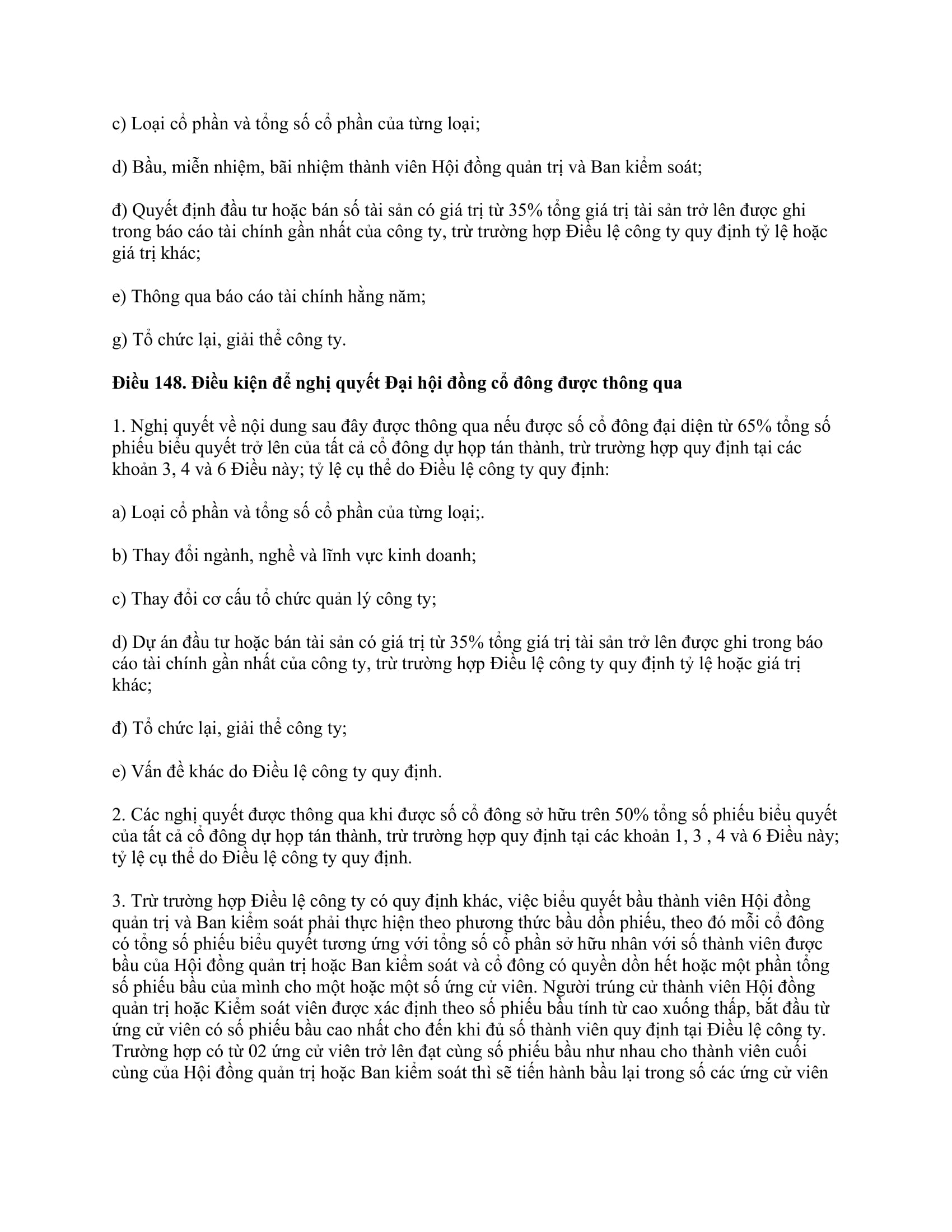 c) Loại cổ phần và tổng số cổ phần của từng loại;

d) Bầu, miễn nhiệm, bãi nhiệm thành viên Hội đồng quản trị và Ban kiểm soát;

đ) Quyết định đầu tư hoặc bán số tài sản có giá trị từ 35% tổng giá trị tài sản trở lên được ghi trong báo cáo tài chính gần nhất của công ty, trừ trường hợp Điều lệ công ty quy định tỷ lệ hoặc giá trị khác;

e) Thông qua báo cáo tài chính hằng năm;

g) Tổ chức lại, giải thể công ty.

Điều 148. Điều kiện để nghị quyết Đại hội đồng cổ đông được thông qua

1. Nghị quyết về nội dung sau đây được thông qua nếu được số cổ đông đại diện từ 65% tổng số phiếu biểu quyết trở lên của tất cả cổ đông dự họp tán thành, trừ trường hợp quy định tại các khoản 3, 4 và 6 Điều này; tỷ lệ cụ thể do Điều lệ công ty quy định:

a) Loại cổ phần và tổng số cổ phần của từng loại;.

b) Thay đổi ngành, nghề và lĩnh vực kinh doanh;

c) Thay đổi cơ cấu tổ chức quản lý công ty;

d) Dự án đầu tư hoặc bán tài sản có giá trị từ 35% tổng giá trị tài sản trở lên được ghi trong báo cáo tài chính gần nhất của công ty, trừ trường hợp Điều lệ công ty quy định tỷ lệ hoặc giá trị khác;

đ) Tổ chức lại, giải thể công ty;

e) Vấn đề khác do Điều lệ công ty quy định.

2. Các nghị quyết được thông qua khi được số cổ đông sở hữu trên 50% tổng số phiếu biểu quyết của tất cả cổ đông dự họp tán thành, trừ trường hợp quy định tại các khoản 1, 3 , 4 và 6 Điều này; tỷ lệ cụ thể do Điều lệ công ty quy định.

3. Trừ trường hợp Điều lệ công ty có quy định khác, việc biểu quyết bầu thành viên Hội đồng quản trị và Ban kiểm soát phải thực hiện theo phương thức bầu dồn phiếu, theo đó mỗi cổ đông có tổng số phiếu biểu quyết tương ứng với tổng số cổ phần sở hữu nhân với số thành viên được bầu của Hội đồng quản trị hoặc Ban kiểm soát và cổ đông có quyền dồn hết hoặc một phần tổng số phiếu bầu của mình cho một hoặc một số ứng cử viên. Người trúng cử thành viên Hội đồng quản trị hoặc Kiểm soát viên được xác định theo số phiếu bầu tính từ cao xuống thấp, bắt đầu từ ứng cử viên có số phiếu bầu cao nhất cho đến khi đủ số thành viên quy định tại Điều lệ công ty. Trường hợp có từ 02 ứng cử viên trở lên đạt cùng số phiếu bầu như nhau cho thành viên cuối cùng của Hội đồng quản trị hoặc Ban kiểm soát thì sẽ tiến hành bầu lại trong số các ứng cử viên